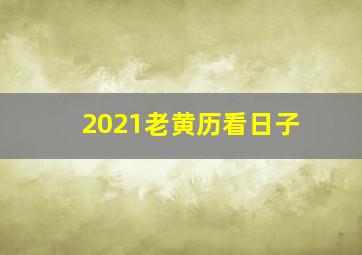 2021老黄历看日子